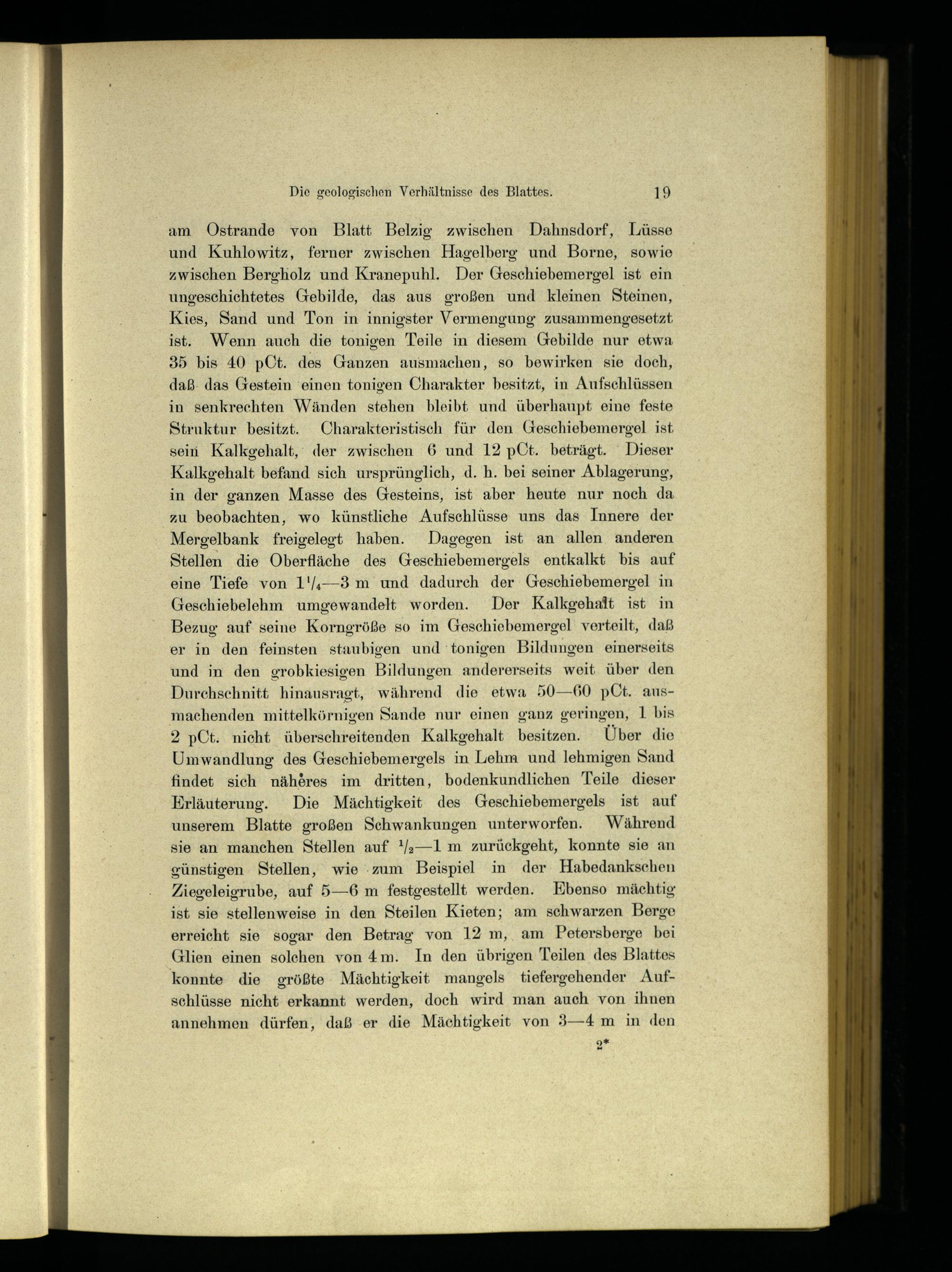 Die geologischen Verhältnisse des Blattes. 19

am Ostrande von Blatt Belzig zwischen Dahnsdorf, Lüsse und Kuhlowitz, ferner zwischen Hagelberg und Borne, sowie zwischen Bergholz und Kranepuhl. Der Geschiebemergel ist ein ungeschichtetes Gebilde, das aus großen und kleinen Steinen, Kies, Sand und Ton in innigster Vermengung zusammengesetzt ist. Wenn auch die tonigen Teile in diesem Gebilde nur etwa 35 bis 40 pCt. des Ganzen ausmachen, so bewirken sie doch, daß das Gestein einen tonigen Charakter besitzt, in Aufschlüssen in senkrechten Wänden stehen bleibt und überhaupt eine feste Struktur besitzt. Charakteristisch für den Geschiebemergel ist sein Kalkgehalt, der zwischen 6 und 12 pCt. beträgt. Dieser Kalkgehalt befand sich ursprünglich, d. h. bei seiner Ablagerung, in der ganzen Masse des Gesteins, ist aber heute nur noch da zu beobachten, wo künstliche Aufschlüsse uns das Innere der Mergelbank freigelegt haben. Dagegen ist an allen anderen Stellen die Oberfläche des Geschiebemergels entkalkt bis auf eine Tiefe von $1\frac{1}{4}$—3 m und dadurch der Geschiebemergel in Geschiebelehm umgewandelt worden. Der Kalkgehalt ist in Bezug auf seine Korngröße so im Geschiebemergel verteilt, daß er in den feinsten staubigen und tonigen Bildungen einerseits und in den grobkiesigen Bildungen andererseits weit über den Durchschnitt hinausragt, während die etwa 50—60 pCt. ausmachenden mittelkörnigen Sande nur einen ganz geringen, 1 bis 2 pCt. nicht überschreitenden Kalkgehalt besitzen. Über die Umwandlung des Geschiebemergels in Lehm und lehmigen Sand findet sich näheres im dritten, bodenkundlichen Teile dieser Erläuterung. Die Mächtigkeit des Geschiebemergels ist auf unserem Blatte großen Schwankungen unterworfen. Während sie an manchen Stellen auf $\frac{1}{2}$—1 m zurückgeht, konnte sie an günstigen Stellen, wie zum Beispiel in der Habedankschen Ziegeleigrube, auf 5—6 m festgestellt werden. Ebenso mächtig ist sie stellenweise in den Steilen Kieten; am schwarzen Berge erreicht sie sogar den Betrag von 12 m, am Petersberge bei Glien einen solchen von 4 m. In den übrigen Teilen des Blattes konnte die größte Mächtigkeit mangels tiefergehender Aufschlüsse nicht erkannt werden, doch wird man auch von ihnen annehmen dürfen, daß er die Mächtigkeit von 3—4 m in den

2*